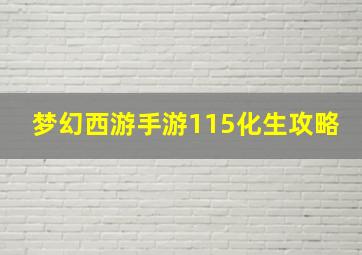 梦幻西游手游115化生攻略